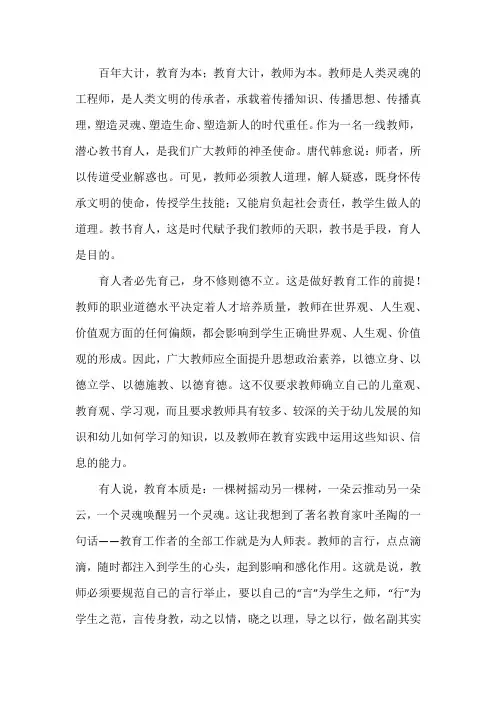 百年大计，教育为本：教育大计，教师为本。教师是人类灵魂的工程师，是人类文明的传承者，承载着传播知识、传播思想、传播真理，塑造灵魂、塑造生命、塑造新人的时代重任。作为一名一线教师，潜心教书育人，是我们广大教师的神圣使命。唐代韩愈说：师者，所以传道受业解惑也。可见，教师必须教人道理，解人疑惑，既身怀传承文明的使命，传授学生技能；又能肩负起社会责任，教学生做人的道理。教书育人，这是时代赋予我们教师的天职，教书是手段，育人是目的。

育人者必先育己，身不修则德不立。这是做好教育工作的前提！教师的职业道德水平决定着人才培养质量，教师在世界观、人生观、价值观方面的任何偏颇，都会影响到学生正确世界观、人生观、价值观的形成。因此，广大教师应全面提升思想政治素养，以德立身、以德立学、以德施教、以德育德。这不仅要求教师确立自己的儿童观、教育观、学习观，而且要求教师具有较多、较深的关于幼儿发展的知识和幼儿如何学习的知识，以及教师在教育实践中运用这些知识、信息的能力。

有人说，教育本质是：一棵树摇动另一棵树，一朵云推动另一朵云，一个灵魂唤醒另一个灵魂。这让我想到了著名教育家叶圣陶的一句话——教育工作者的全部工作就是为人师表。教师的言行，点点滴滴，随时都注入到学生的心头，起到影响和感化作用。这就是说，教师必须要规范自己的言行举止，要以自己的“言”为学生之师，“行”为学生之范，言传身教，动之以情，晓之以理，导之以行，做名副其实